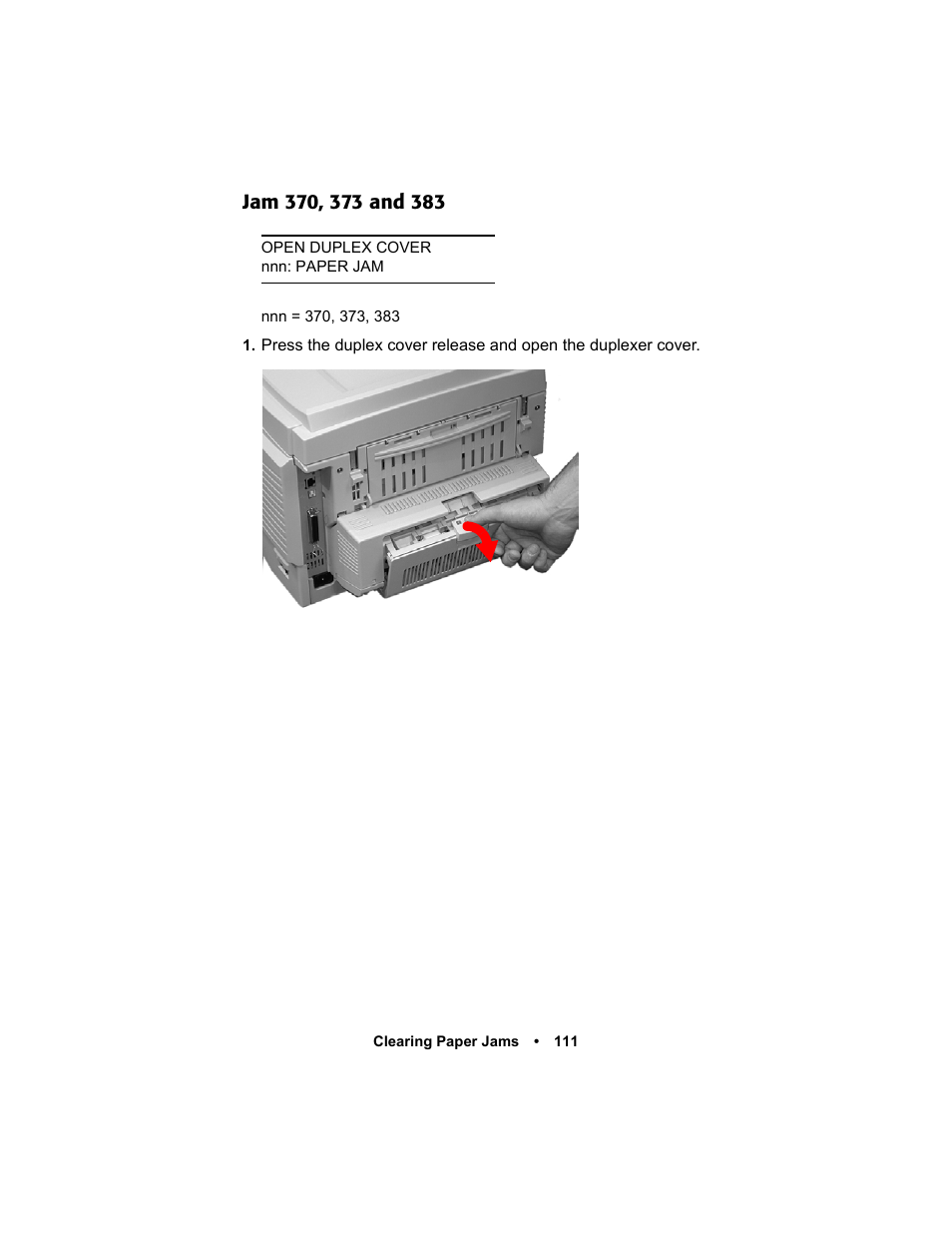 Jam 370, 373 and 383

OPEN DUPLEX COVER
nnn: PAPER JAM

nnn = 370, 373, 383

1. Press the duplex cover release and open the duplexer cover.

Clearing Paper Jams • 111